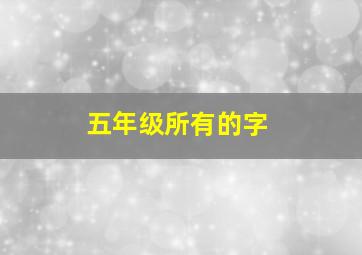 五年级所有的字